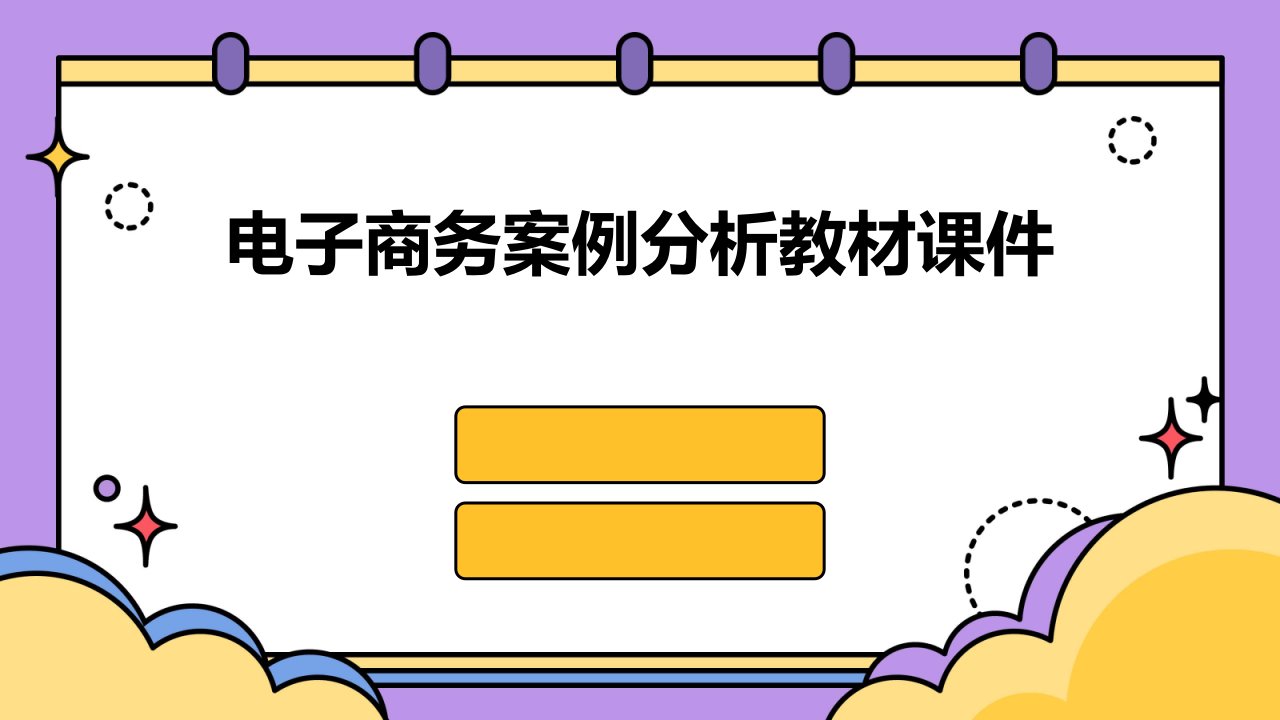 电子商务案例分析教材课件